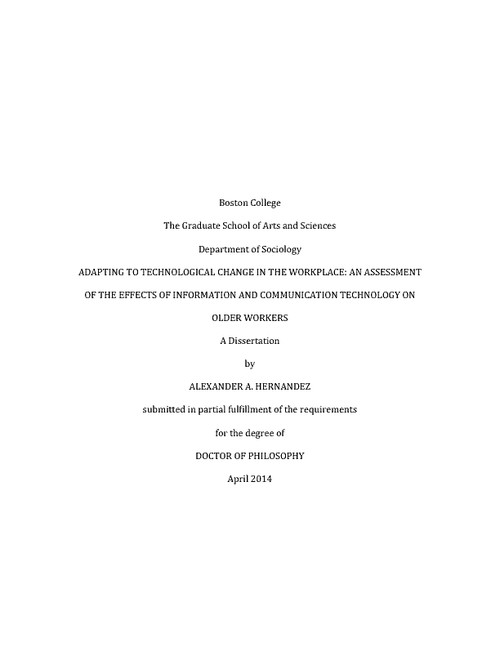 Boston College

The Graduate School of Arts and Sciences

Department of Sociology

ADAPTING TO TECHNOLOGICAL CHANGE IN THE WORKPLACE: AN ASSESSMENT OF THE EFFECTS OF INFORMATION AND COMMUNICATION TECHNOLOGY ON OLDER WORKERS

A Dissertation

by

ALEXANDER A. HERNANDEZ

submitted in partial fulfillment of the requirements

for the degree of

DOCTOR OF PHILOSOPHY

April 2014